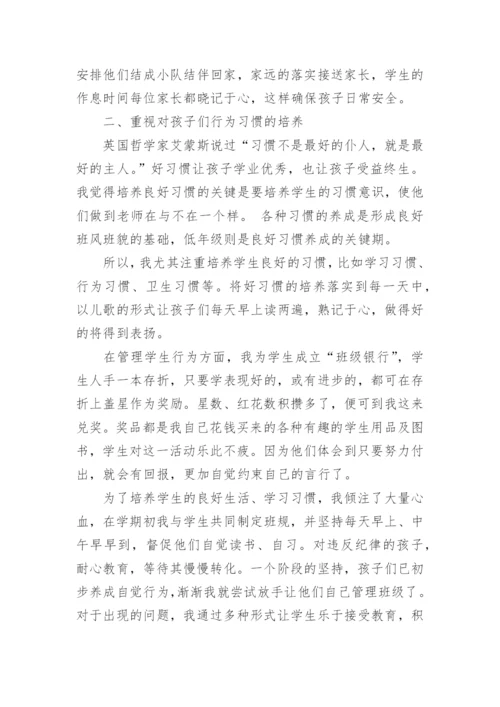 安排他们结成小队结伴回家，家远的落实接送家长，学生的作息时间每位家长都晓记于心，这样确保孩子日常安全。

二、重视对孩子们行为习惯的培养

英国哲学家艾蒙斯说过“习惯不是最好的仆人，就是最好的主人。”好习惯让孩子学业优秀，也让孩子受益终生。我觉得培养良好习惯的关键是要培养学生的习惯意识，使他们做到老师在与不在一个样。 各种习惯的养成是形成良好班风班貌的基础，低年级则是良好习惯养成的关键期。

所以，我尤其注重培养学生良好的习惯，比如学习习惯、行为习惯、卫生习惯等。将好习惯的培养落实到每一天中，以儿歌的形式让孩子们每天早上读两遍，熟记于心，做得好的将得到表扬。

在管理学生行为方面，我为学生成立“班级银行”，学生人手一本存折，只要学表现好的，或有进步的，都可在存折上盖星作为奖励。星数、红花数积攒多了，便可到我这来兑奖。奖品都是我自己花钱买来的各种有趣的学生用品及图书，学生对这一活动乐此不疲。因为他们体会到只要努力付出，就会有回报，更加自觉约束自己的言行了。

为了培养学生的良好生活、学习习惯，我倾注了大量心血，在学期初我与学生共同制定班规，并坚持每天早上、中午早早到，督促他们自觉读书、自习。对违反纪律的孩子，耐心教育，等待其慢慢转化。一个阶段的坚持，孩子们已初步养成自觉行为，渐渐我就尝试放手让他们自己管理班级了。对于出现的问题，我通过多种形式让学生乐于接受教育，积